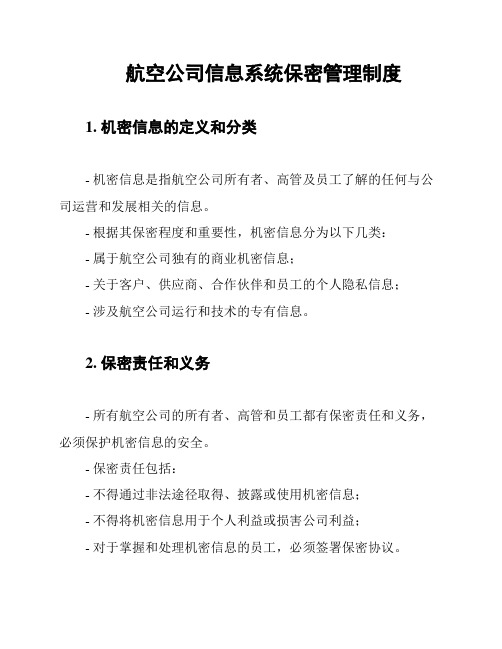 航空公司信息系统保密管理制度

1. 机密信息的定义和分类

- 机密信息是指航空公司所有者、高管及员工了解的任何与公司运营和发展相关的信息。

- 根据其保密程度和重要性，机密信息分为以下几类：

- 属于航空公司独有的商业机密信息；

- 关于客户、供应商、合作伙伴和员工的个人隐私信息；

- 涉及航空公司运行和技术的专有信息。

2. 保密责任和义务

- 所有航空公司的所有者、高管和员工都有保密责任和义务，必须保护机密信息的安全。

- 保密责任包括：

- 不得通过非法途径取得、披露或使用机密信息；

- 不得将机密信息用于个人利益或损害公司利益；

- 对于掌握和处理机密信息的员工，必须签署保密协议。